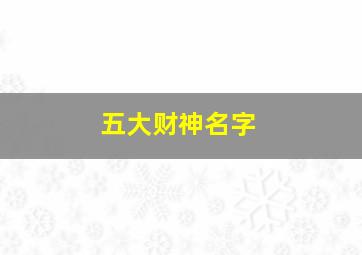 五大财神名字